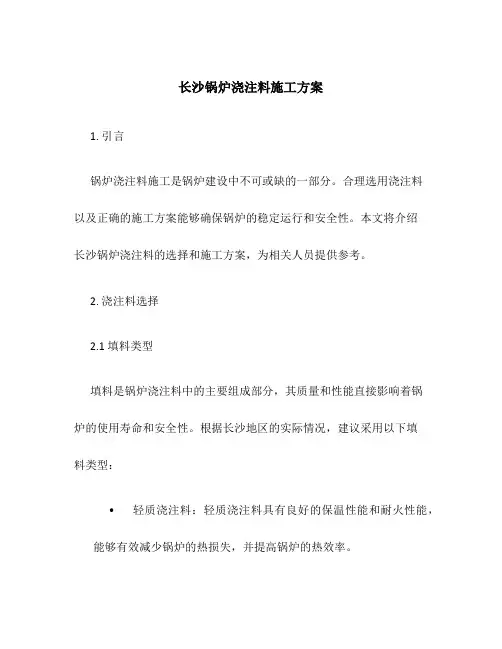 长沙锅炉浇注料施工方案

1. 引言

锅炉浇注料施工是锅炉建设中不可或缺的一部分。合理选用浇注料以及正确的施工方案能够确保锅炉的稳定运行和安全性。本文将介绍长沙锅炉浇注料的选择和施工方案，为相关人员提供参考。

2. 浇注料选择

2.1 填料类型

填料是锅炉浇注料中的主要组成部分，其质量和性能直接影响着锅炉的使用寿命和安全性。根据长沙地区的实际情况，建议采用以下填料类型：

• 轻质浇注料：轻质浇注料具有良好的保温性能和耐火性能，能够有效减少锅炉的热损失，并提高锅炉的热效率。